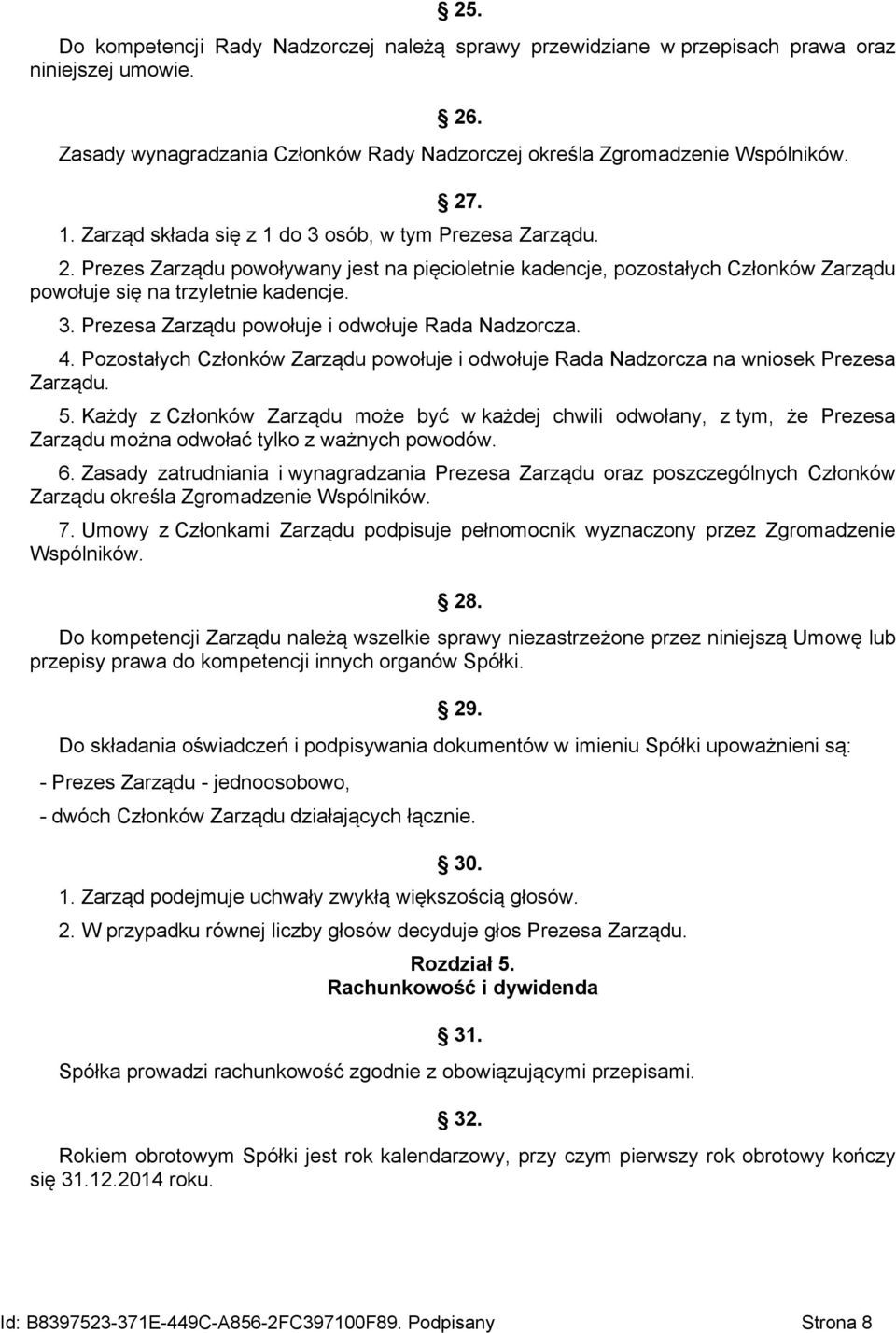 § 25.

Do kompetencji Rady Nadzorczej należą sprawy przewidziane w przepisach prawa oraz niniejszej umowie.

§ 26.

Zasady wynagradzania Członków Rady Nadzorczej określa Zgromadzenie Wspólników.

§ 27.

1. Zarząd składa się z 1 do 3 osób, w tym Prezesa Zarządu.
2. Prezes Zarządu powoływany jest na pięcioletnie kadencje, pozostałych Członków Zarządu powołuje się na trzyletnie kadencje.
3. Prezesa Zarządu powołuje i odwołuje Rada Nadzorcza.
4. Pozostałych Członków Zarządu powołuje i odwołuje Rada Nadzorcza na wniosek Prezesa Zarządu.
5. Każdy z Członków Zarządu może być w każdej chwili odwołany, z tym, że Prezesa Zarządu można odwołać tylko z ważnych powodów.
6. Zasady zatrudniania i wynagradzania Prezesa Zarządu oraz poszczególnych Członków Zarządu określa Zgromadzenie Wspólników.
7. Umowy z Członkami Zarządu podpisuje pełnomocnik wyznaczony przez Zgromadzenie Wspólników.

§ 28.

Do kompetencji Zarządu należą wszelkie sprawy niezastrzeżone przez niniejszą Umowę lub przepisy prawa do kompetencji innych organów Spółki.

§ 29.

Do składania oświadczeń i podpisywania dokumentów w imieniu Spółki upoważnieni są:

- Prezes Zarządu - jednoosobowo,

- dwóch Członków Zarządu działających łącznie.

§ 30.

1. Zarząd podejmuje uchwały zwykłą większością głosów.
2. W przypadku równej liczby głosów decyduje głos Prezesa Zarządu.

Rozdział 5.
Rachunkowość i dywidenda

§ 31.

Spółka prowadzi rachunkowość zgodnie z obowiązującymi przepisami.

§ 32.

Rokiem obrotowym Spółki jest rok kalendarzowy, przy czym pierwszy rok obrotowy kończy się 31.12.2014 roku.

Id: B8397523-371E-449C-A856-2FC397100F89. Podpisany Strona 8